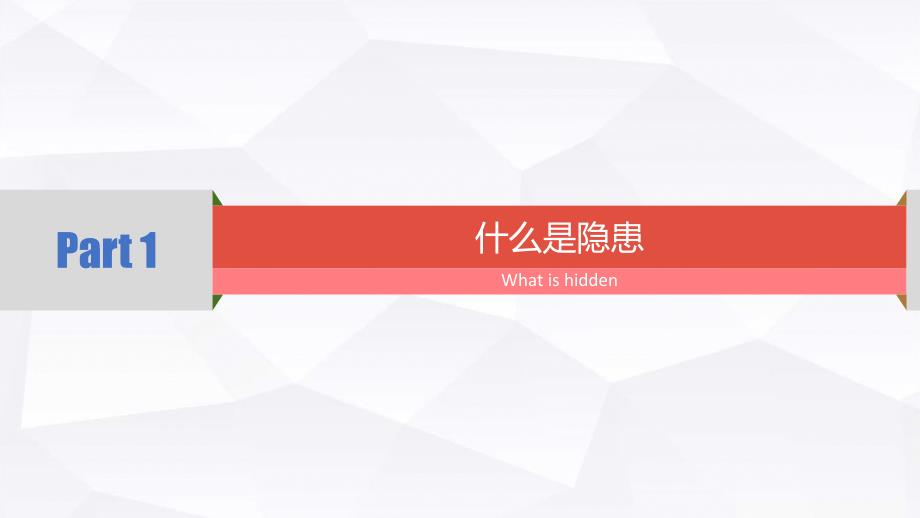 Part 1

什么是隐患

What is hidden